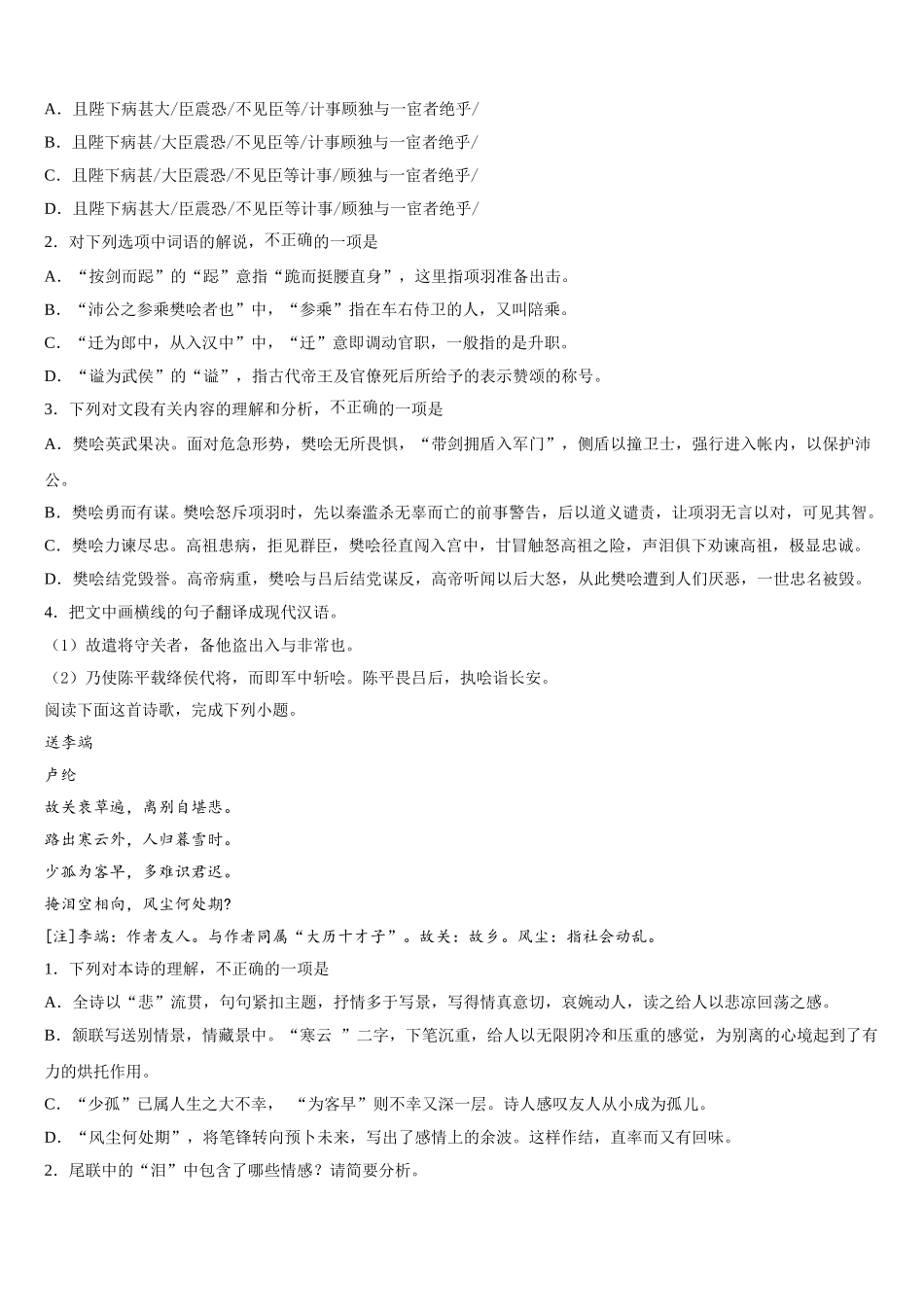 A．且陛下病甚大/臣震恐/不见臣等/计事顾独与一宦者绝乎/

B．且陛下病甚/大臣震恐/不见臣等/计事顾独与一宦者绝乎/

C．且陛下病甚/大臣震恐/不见臣等计事/顾独与一宦者绝乎/

D．且陛下病甚大/臣震恐/不见臣等计事/顾独与一宦者绝乎/

2．对下列选项中词语的解说，不正确的一项是

A．“按剑而跽”的“跽”意指“跪而挺腰直身”，这里指项羽准备出击。

B．“沛公之参乘樊哙者也”中，“参乘”指在车右侍卫的人，又叫陪乘。

C．“迁为郎中，从入汉中”中，“迁”意即调动官职，一般指的是升职。

D．“谥为武侯”的“谥”，指古代帝王及官僚死后所给予的表示赞颂的称号。

3．下列对文段有关内容的理解和分析，不正确的一项是

A．樊哙英武果决。面对危急形势，樊哙无所畏惧，“带剑拥盾入军门”，侧盾以撞卫士，强行进入帐内，以保护沛公。

B．樊哙勇而有谋。樊哙怒斥项羽时，先以秦滥杀无辜而亡的前事警告，后以道义谴责，让项羽无言以对，可见其智。

C．樊哙力谏尽忠。高祖患病，拒见群臣，樊哙径直闯入宫中，甘冒触怒高祖之险，声泪俱下劝谏高祖，极显忠诚。

D．樊哙结党毁誉。高帝病重，樊哙与吕后结党谋反，高帝听闻以后大怒，从此樊哙遭到人们厌恶，一世忠名被毁。

4．把文中画横线的句子翻译成现代汉语。

（1）故遣将守关者，备他盗出入与非常也。

（2）乃使陈平载绛侯代将，而即军中斩哙。陈平畏吕后，执哙诣长安。

阅读下面这首诗歌，完成下列小题。

送李端

卢纶

故关衰草遍，离别自堪悲。

路出寒云外，人归暮雪时。

少孤为客早，多难识君迟。

掩泪空相向，风尘何处期?

[注]李端：作者友人。与作者同属“大历十才子”。故关：故乡。风尘：指社会动乱。

1．下列对本诗的理解，不正确的一项是

A．全诗以“悲”流贯，句句紧扣主题，抒情多于写景，写得情真意切，哀婉动人，读之给人以悲凉回荡之感。

B．颔联写送别情景，情藏景中。“寒云 ”二字，下笔沉重，给人以无限阴冷和压重的感觉，为别离的心境起到了有力的烘托作用。

C．“少孤”已属人生之大不幸， “为客早”则不幸又深一层。诗人感叹友人从小成为孤儿。

D．“风尘何处期”，将笔锋转向预卜未来，写出了感情上的余波。这样作结，直率而又有回味。

2．尾联中的“泪”中包含了哪些情感？请简要分析。